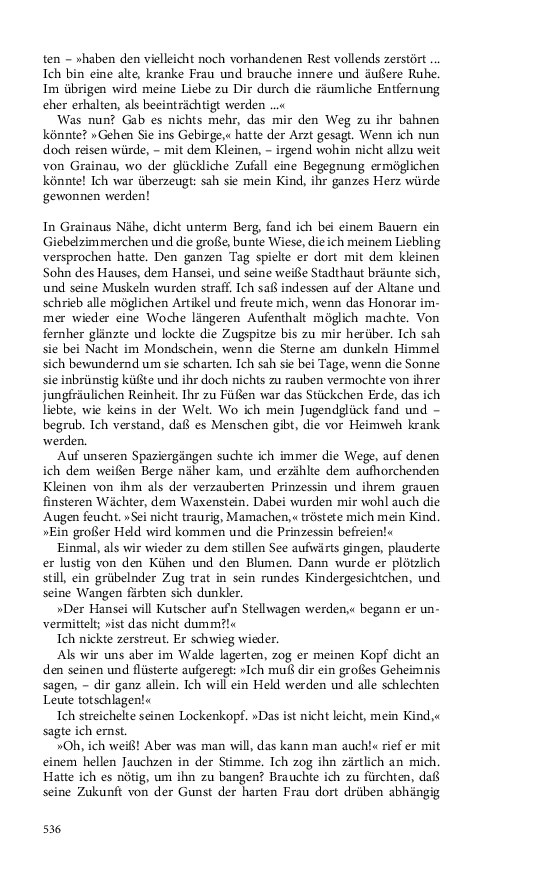 ten – »haben den vielleicht noch vorhandenen Rest vollends zerstört ... Ich bin eine alte, kranke Frau und brauche innere und äußere Ruhe. Im übrigen wird meine Liebe zu Dir durch die räumliche Entfernung eher erhalten, als beeinträchtigt werden ...«

Was nun? Gab es nichts mehr, das mir den Weg zu ihr bahnen könnte? »Gehen Sie ins Gebirge,« hatte der Arzt gesagt. Wenn ich nun doch reisen würde, – mit dem Kleinen, – irgend wohin nicht allzu weit von Grainau, wo der glückliche Zufall eine Begegnung ermöglichen könnte! Ich war überzeugt: sah sie mein Kind, ihr ganzes Herz würde gewonnen werden!

In Grainaus Nähe, dicht unterm Berg, fand ich bei einem Bauern ein Giebelzimmerchen und die große, bunte Wiese, die ich meinem Liebling versprochen hatte. Den ganzen Tag spielte er dort mit dem kleinen Sohn des Hauses, dem Hansei, und seine weiße Stadthaut bräunte sich, und seine Muskeln wurden straff. Ich saß indessen auf der Altane und schrieb alle möglichen Artikel und freute mich, wenn das Honorar immer wieder eine Woche längeren Aufenthalt möglich machte. Von fernher glänzte und lockte die Zugspitze bis zu mir herüber. Ich sah sie bei Nacht im Mondschein, wenn die Sterne am dunkeln Himmel sich bewundernd um sie scharten. Ich sah sie bei Tage, wenn die Sonne sie inbrünstig küßte und ihr doch nichts zu rauben vermochte von ihrer jungfräulichen Reinheit. Ihr zu Füßen war das Stückchen Erde, das ich liebte, wie keins in der Welt. Wo ich mein Jugendglück fand und – begrub. Ich verstand, daß es Menschen gibt, die vor Heimweh krank werden.

Auf unseren Spaziergängen suchte ich immer die Wege, auf denen ich dem weißen Berge näher kam, und erzählte dem aufhorchenden Kleinen von ihm als der verzauberten Prinzessin und ihrem grauen finsteren Wächter, dem Waxenstein. Dabei wurden mir wohl auch die Augen feucht. »Sei nicht traurig, Mamachen,« tröstete mich mein Kind. »Ein großer Held wird kommen und die Prinzessin befreien!«

Einmal, als wir wieder zu dem stillen See aufwärts gingen, plauderte er lustig von den Kühen und den Blumen. Dann wurde er plötzlich still, ein grübelnder Zug trat in sein rundes Kindergesichtchen, und seine Wangen färbten sich dunkler.

»Der Hansei will Kutscher auf'n Stellwagen werden,« begann er unvermittelt; »ist das nicht dumm?!«

Ich nickte zerstreut. Er schwieg wieder.

Als wir uns aber im Walde lagerten, zog er meinen Kopf dicht an den seinen und flüsterte aufgeregt: »Ich muß dir ein großes Geheimnis sagen, – dir ganz allein. Ich will ein Held werden und alle schlechten Leute totschlagen!«

Ich streichelte seinen Lockenkopf. »Das ist nicht leicht, mein Kind,« sagte ich ernst.

»Oh, ich weiß! Aber was man will, das kann man auch!« rief er mit einem hellen Jauchzen in der Stimme. Ich zog ihn zärtlich an mich. Hatte ich es nötig, um ihn zu bangen? Brauchte ich zu fürchten, daß seine Zukunft von der Gunst der harten Frau dort drüben abhängig

536